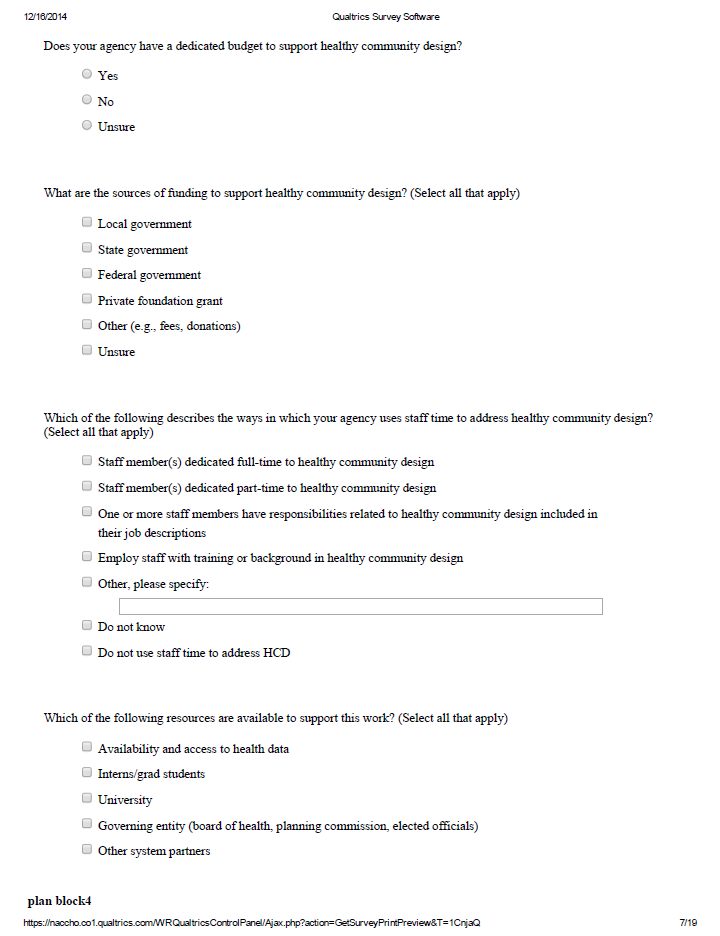 12/16/2014 Qualtrics Survey Software

Does your agency have a dedicated budget to support healthy community design?

Yes

No

Unsure

What are the sources of funding to support healthy community design? (Select all that apply)

Local government

State government

Federal government

Private foundation grant

Other (e.g., fees, donations)

Unsure

Which of the following describes the ways in which your agency uses staff time to address healthy community design? (Select all that apply)

Staff member(s) dedicated full-time to healthy community design

Staff member(s) dedicated part-time to healthy community design

One or more staff members have responsibilities related to healthy community design included in their job descriptions

Employ staff with training or background in healthy community design

Other, please specify:

Do not know

Do not use staff time to address HCD

Which of the following resources are available to support this work? (Select all that apply)

Availability and access to health data

Interns/grad students

University

Governing entity (board of health, planning commission, elected officials)

Other system partners

plan block4

https://naccho.co1.qualtrics.com/WRQualtricsControlPanel/Ajax.php?action=GetSurveyPrintPreview&T=1CnjaQ 7/19